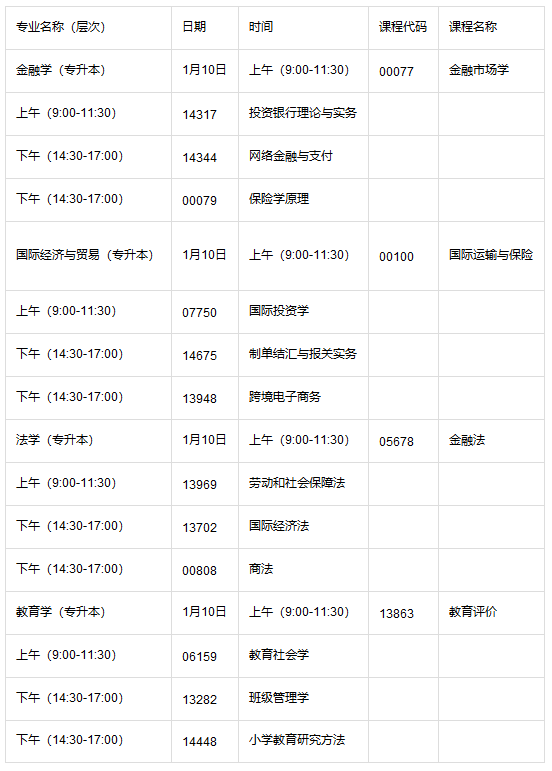 | 专业名称（层次） | 日期 | 时间 | 课程代码 | 课程名称 |
|---|---|---|---|---|
| 金融学（专升本） | 1月10日 | 上午（9:00-11:30） | 00077 | 金融市场学 |
| 上午（9:00-11:30） | 14317 | 投资银行理论与实务 |  |  |
| 下午（14:30-17:00） | 14344 | 网络金融与支付 |  |  |
| 下午（14:30-17:00） | 00079 | 保险学原理 |  |  |
| 国际经济与贸易（专升本） | 1月10日 | 上午（9:00-11:30） | 00100 | 国际运输与保险 |
| 上午（9:00-11:30） | 07750 | 国际投资学 |  |  |
| 下午（14:30-17:00） | 14675 | 制单结汇与报关实务 |  |  |
| 下午（14:30-17:00） | 13948 | 跨境电子商务 |  |  |
| 法学（专升本） | 1月10日 | 上午（9:00-11:30） | 05678 | 金融法 |
| 上午（9:00-11:30） | 13969 | 劳动和社会保障法 |  |  |
| 下午（14:30-17:00） | 13702 | 国际经济法 |  |  |
| 下午（14:30-17:00） | 00808 | 商法 |  |  |
| 教育学（专升本） | 1月10日 | 上午（9:00-11:30） | 13863 | 教育评价 |
| 上午（9:00-11:30） | 06159 | 教育社会学 |  |  |
| 下午（14:30-17:00） | 13282 | 班级管理学 |  |  |
| 下午（14:30-17:00） | 14448 | 小学教育研究方法 |  |  |